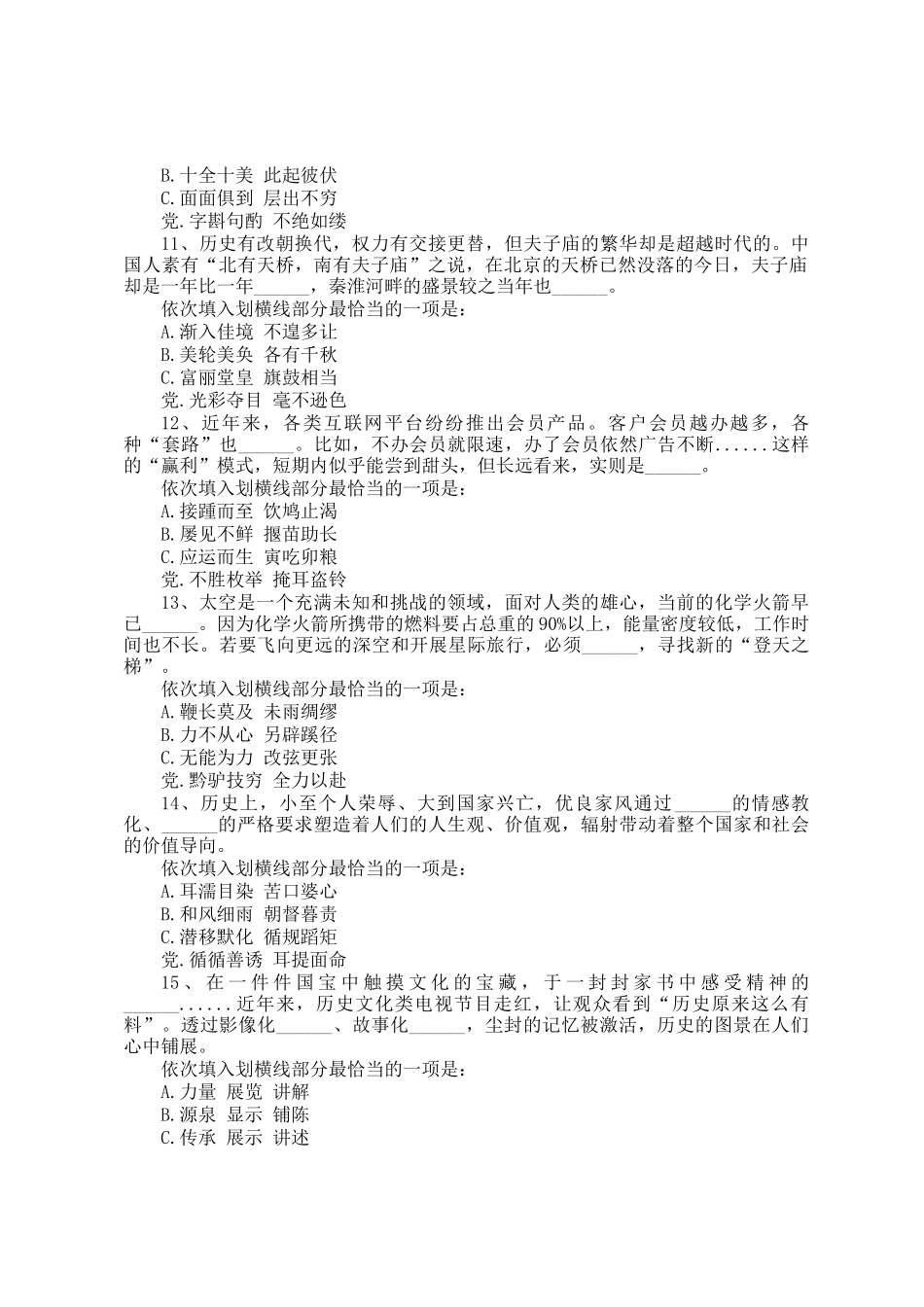 B.十全十美 此起彼伏
C.面面俱到 层出不穷
党.字斟句酌 不绝如缕
11、历史有改朝换代，权力有交接更替，但夫子庙的繁华却是超越时代的。中国人素有“北有天桥，南有夫子庙”之说，在北京的天桥已然没落的今日，夫子庙却是一年比一年______，秦淮河畔的盛景较之当年也______。
依次填入划横线部分最恰当的一项是：
A.渐入佳境 不遑多让
B.美轮美奂 各有千秋
C.富丽堂皇 旗鼓相当
党.光彩夺目 毫不逊色
12、近年来，各类互联网平台纷纷推出会员产品。客户会员越办越多，各种“套路”也______。比如，不办会员就限速，办了会员依然广告不断......这样的“赢利”模式，短期内似乎能尝到甜头，但长远看来，实则是______。
依次填入划横线部分最恰当的一项是：
A.接踵而至 饮鸩止渴
B.屡见不鲜 揠苗助长
C.应运而生 寅吃卯粮
党.不胜枚举 掩耳盗铃
13、太空是一个充满未知和挑战的领域，面对人类的雄心，当前的化学火箭早已______。因为化学火箭所携带的燃料要占总重的90%以上，能量密度较低，工作时间也不长。若要飞向更远的深空和开展星际旅行，必须______，寻找新的“登天之梯”。
依次填入划横线部分最恰当的一项是：
A.鞭长莫及 未雨绸缪
B.力不从心 另辟蹊径
C.无能为力 改弦更张
党.黔驴技穷 全力以赴
14、历史上，小至个人荣辱、大到国家兴亡，优良家风通过______的情感教化、______的严格要求塑造着人们的人生观、价值观，辐射带动着整个国家和社会的价值导向。
依次填入划横线部分最恰当的一项是：
A.耳濡目染 苦口婆心
B.和风细雨 朝督暮责
C.潜移默化 循规蹈矩
党.循循善诱 耳提面命
15、在一件件国宝中触摸文化的宝藏，于一封封家书中感受精神的______......近年来，历史文化类电视节目走红，让观众看到“历史原来这么有料”。透过影像化______、故事化______，尘封的记忆被激活，历史的图景在人们心中铺展。
依次填入划横线部分最恰当的一项是：
A.力量 展览 讲解
B.源泉 显示 铺陈
C.传承 展示 讲述